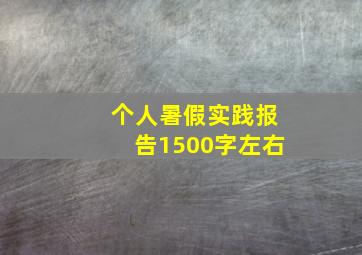 个人暑假实践报告1500字左右